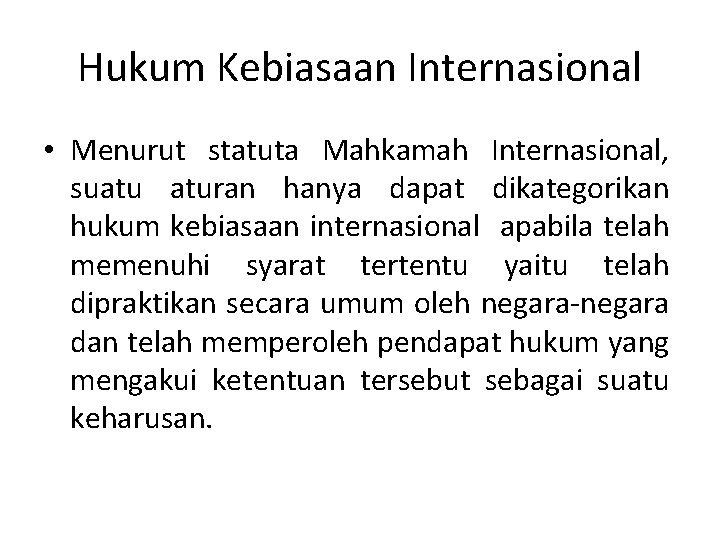 Hukum Kebiasaan Internasional

• Menurut statuta Mahkamah Internasional, suatu aturan hanya dapat dikategorikan hukum kebiasaan internasional apabila telah memenuhi syarat tertentu yaitu telah dipraktikan secara umum oleh negara-negara dan telah memperoleh pendapat hukum yang mengakui ketentuan tersebut sebagai suatu keharusan.